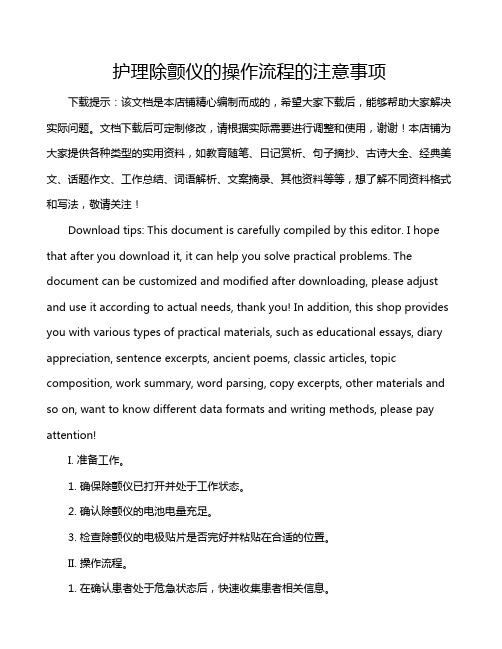 护理除颤仪的操作流程的注意事项

下载提示：该文档是本店铺精心编制而成的，希望大家下载后，能够帮助大家解决实际问题。文档下载后可定制修改，请根据实际需要进行调整和使用，谢谢！本店铺为大家提供各种类型的实用资料，如教育随笔、日记赏析、句子摘抄、古诗大全、经典美文、话题作文、工作总结、词语解析、文案摘录、其他资料等等，想了解不同资料格式和写法，敬请关注！

Download tips: This document is carefully compiled by this editor. I hope that after you download it, it can help you solve practical problems. The document can be customized and modified after downloading, please adjust and use it according to actual needs, thank you! In addition, this shop provides you with various types of practical materials, such as educational essays, diary appreciation, sentence excerpts, ancient poems, classic articles, topic composition, work summary, word parsing, copy excerpts, other materials and so on, want to know different data formats and writing methods, please pay attention!

I. 准备工作。

1. 确保除颤仪已打开并处于工作状态。

2. 确认除颤仪的电池电量充足。

3. 检查除颤仪的电极贴片是否完好并粘贴在合适的位置。

II. 操作流程。

1. 在确认患者处于危急状态后，快速收集患者相关信息。